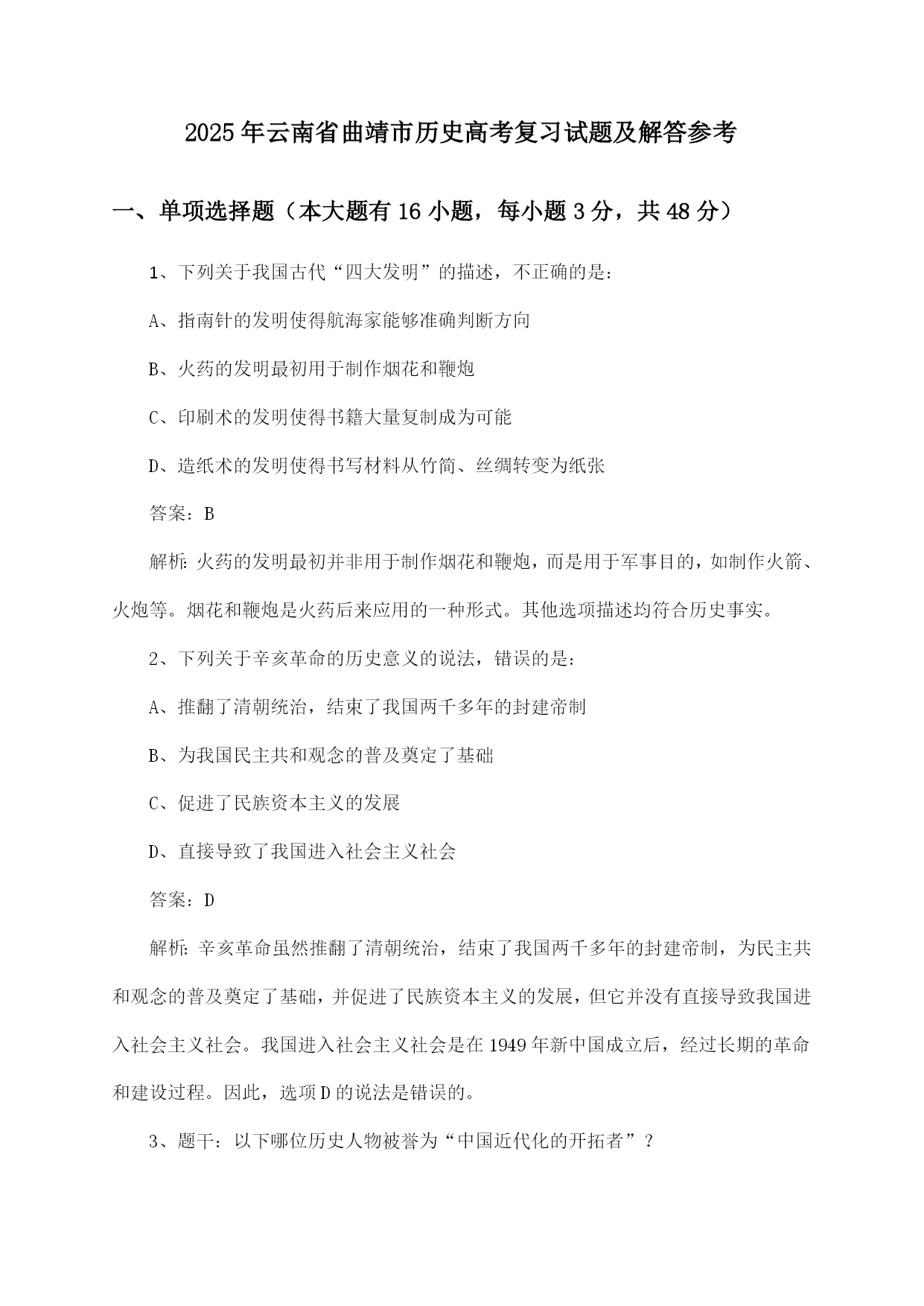 2025年云南省曲靖市历史高考复习试题及解答参考

一、单项选择题（本大题有16小题，每小题3分，共48分）

1、下列关于我国古代“四大发明”的描述，不正确的是：

A、指南针的发明使得航海家能够准确判断方向

B、火药的发明最初用于制作烟花和鞭炮

C、印刷术的发明使得书籍大量复制成为可能

D、造纸术的发明使得书写材料从竹简、丝绸转变为纸张

答案：B

解析：火药的发明最初并非用于制作烟花和鞭炮，而是用于军事目的，如制作火箭、火炮等。烟花和鞭炮是火药后来应用的一种形式。其他选项描述均符合历史事实。

2、下列关于辛亥革命的历史意义的说法，错误的是：

A、推翻了清朝统治，结束了我国两千多年的封建帝制

B、为我国民主共和观念的普及奠定了基础

C、促进了民族资本主义的发展

D、直接导致了我国进入社会主义社会

答案：D

解析：辛亥革命虽然推翻了清朝统治，结束了我国两千多年的封建帝制，为民主共和观念的普及奠定了基础，并促进了民族资本主义的发展，但它并没有直接导致我国进入社会主义社会。我国进入社会主义社会是在1949年新中国成立后，经过长期的革命和建设过程。因此，选项D的说法是错误的。

3、题干：以下哪位历史人物被誉为“中国近代化的开拓者”？